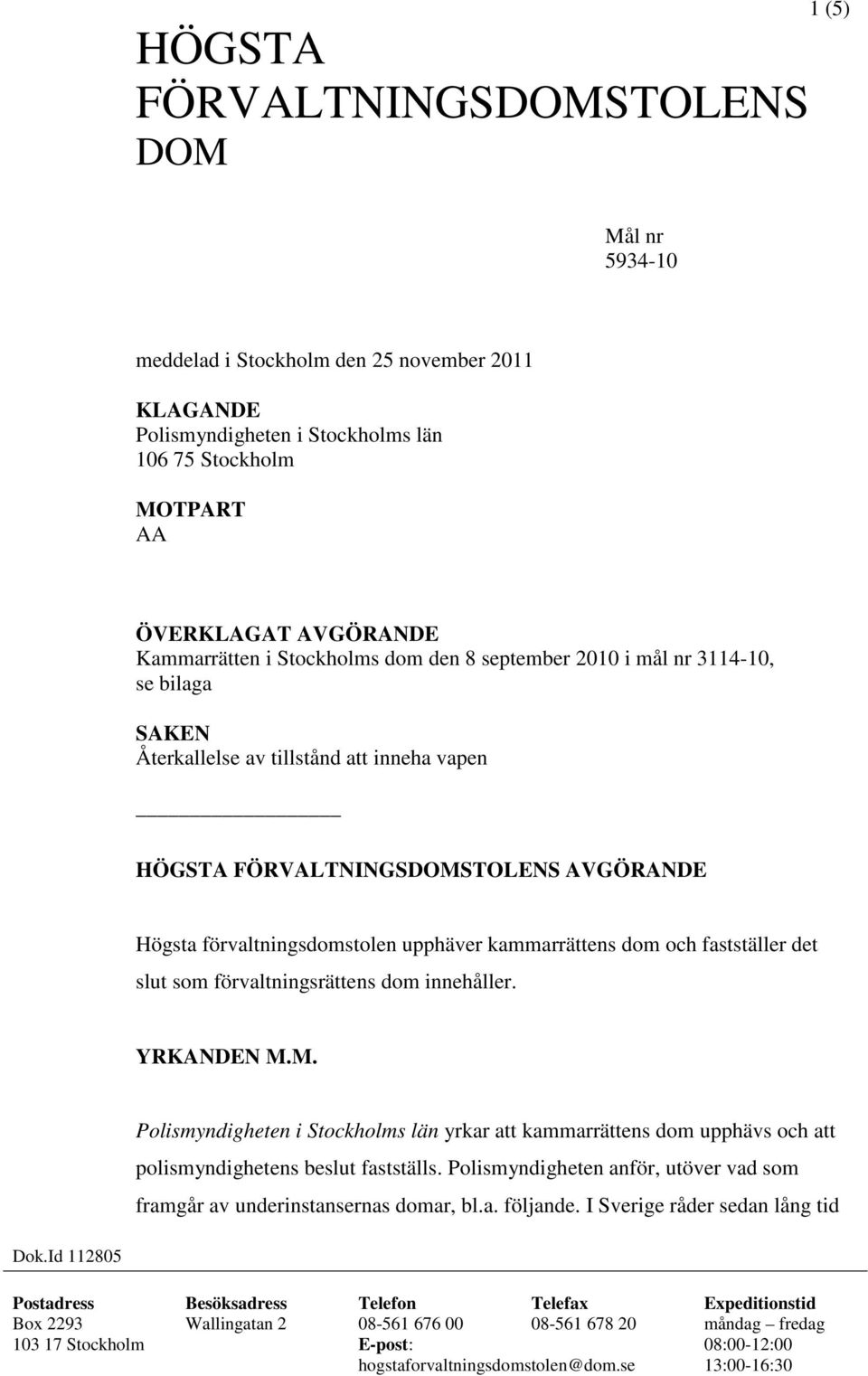 1 (5)

HÖGSTA FÖRVALTNINGSDOMSTOLENS DOM

Mål nr
5934-10

meddelad i Stockholm den 25 november 2011

KLAGANDE
Polismyndigheten i Stockholms län
106 75 Stockholm

MOTPART
AA

ÖVERKLAGAT AVGÖRANDE
Kammarrätten i Stockholms dom den 8 september 2010 i mål nr 3114-10, se bilaga

SAKEN
Återkallelse av tillstånd att inneha vapen

HÖGSTA FÖRVALTNINGSDOMSTOLENS AVGÖRANDE

Högsta förvaltningsdomstolen upphäver kammarrättens dom och fastställer det slut som förvaltningsrättens dom innehåller.

YRKANDEN M.M.

Polismyndigheten i Stockholms län yrkar att kammarrättens dom upphävs och att polismyndighetens beslut fastställs. Polismyndigheten anför, utöver vad som framgår av underinstansernas domar, bl.a. följande. I Sverige råder sedan lång tid

Dok.Id 112805

| Postadress | Besöksadress | Telefon | Telefax | Expeditionstid |
|---|---|---|---|---|
| Box 2293 | Wallingatan 2 | 08-561 676 00 | 08-561 678 20 | måndag – fredag |
| 103 17 Stockholm | | E-post: | | 08:00-12:00 |
| | | hogstaforvaltningsdomstolen@dom.se | | 13:00-16:30 |